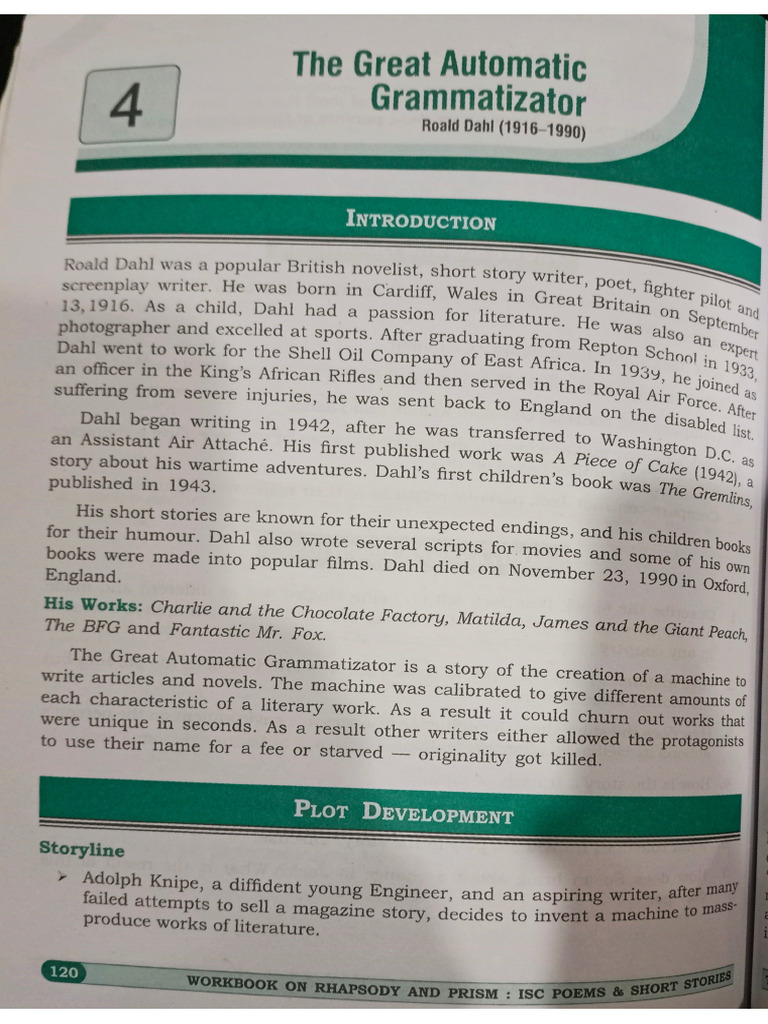 4

The Great Automatic Grammatizator

Roald Dahl (1916–1990)

INTRODUCTION

Roald Dahl was a popular British novelist, short story writer, poet, fighter pilot and screenplay writer. He was born in Cardiff, Wales in Great Britain on September 13,1916. As a child, Dahl had a passion for literature. He was also an expert photographer and excelled at sports. After graduating from Repton School in 1933, Dahl went to work for the Shell Oil Company of East Africa. In 1939, he joined as an officer in the King's African Rifles and then served in the Royal Air Force. After suffering from severe injuries, he was sent back to England on the disabled list.

Dahl began writing in 1942, after he was transferred to Washington D.C. as an Assistant Air Attaché. His first published work was A Piece of Cake (1942), a story about his wartime adventures. Dahl's first children's book was The Gremlins, published in 1943.

His short stories are known for their unexpected endings, and his children books for their humour. Dahl also wrote several scripts for movies and some of his own books were made into popular films. Dahl died on November 23, 1990 in Oxford, England.

His Works: Charlie and the Chocolate Factory, Matilda, James and the Giant Peach, The BFG and Fantastic Mr. Fox.

The Great Automatic Grammatizator is a story of the creation of a machine to write articles and novels. The machine was calibrated to give different amounts of each characteristic of a literary work. As a result it could churn out works that were unique in seconds. As a result other writers either allowed the protagonists to use their name for a fee or starved — originality got killed.

PLOT DEVELOPMENT

Storyline

➤ Adolph Knipe, a diffident young Engineer, and an aspiring writer, after many failed attempts to sell a magazine story, decides to invent a machine to mass-produce works of literature.

120 WORKBOOK ON RHAPSODY AND PRISM : ISC POEMS & SHORT STORIES